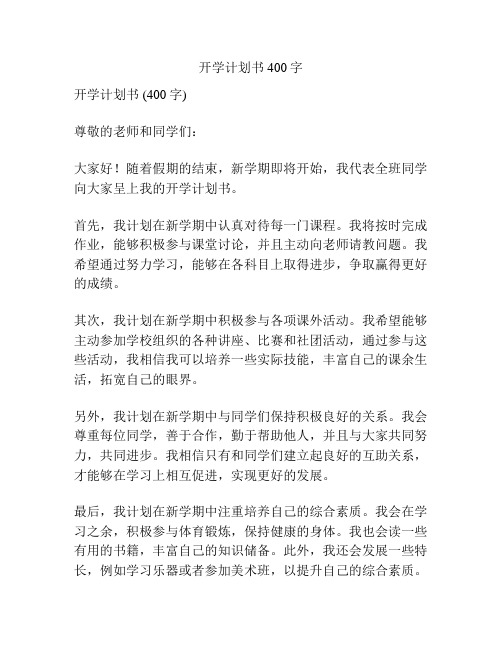 开学计划书 400 字

开学计划书 (400 字)

尊敬的老师和同学们：

大家好！随着假期的结束，新学期即将开始，我代表全班同学向大家呈上我的开学计划书。

首先，我计划在新学期中认真对待每一门课程。我将按时完成作业，能够积极参与课堂讨论，并且主动向老师请教问题。我希望通过努力学习，能够在各科目上取得进步，争取赢得更好的成绩。

其次，我计划在新学期中积极参与各项课外活动。我希望能够主动参加学校组织的各种讲座、比赛和社团活动，通过参与这些活动，我相信我可以培养一些实际技能，丰富自己的课余生活，拓宽自己的眼界。

另外，我计划在新学期中与同学们保持积极良好的关系。我会尊重每位同学，善于合作，勤于帮助他人，并且与大家共同努力，共同进步。我相信只有和同学们建立起良好的互助关系，才能够在学习上相互促进，实现更好的发展。

最后，我计划在新学期中注重培养自己的综合素质。我会在学习之余，积极参与体育锻炼，保持健康的身体。我也会读一些有用的书籍，丰富自己的知识储备。此外，我还会发展一些特长，例如学习乐器或者参加美术班，以提升自己的综合素质。